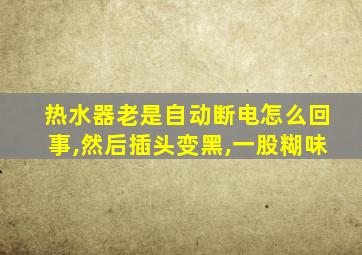 热水器老是自动断电怎么回事,然后插头变黑,一股糊味